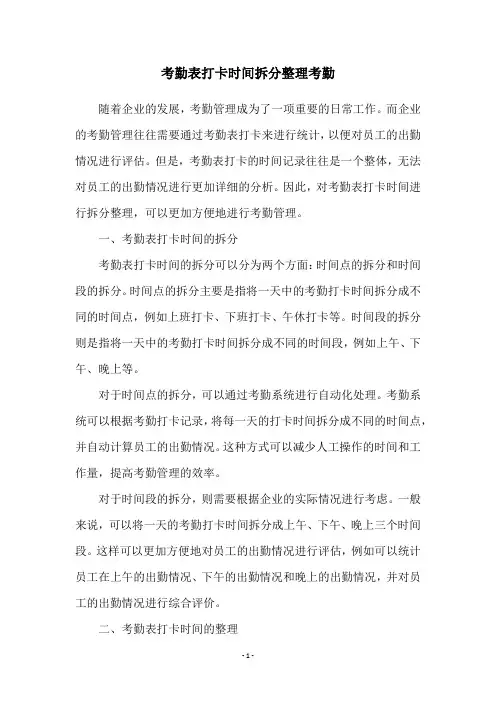 考勤表打卡时间拆分整理考勤

随着企业的发展，考勤管理成为了一项重要的日常工作。而企业的考勤管理往往需要通过考勤表打卡来进行统计，以便对员工的出勤情况进行评估。但是，考勤表打卡的时间记录往往是一个整体，无法对员工的出勤情况进行更加详细的分析。因此，对考勤表打卡时间进行拆分整理，可以更加方便地进行考勤管理。

一、考勤表打卡时间的拆分

考勤表打卡时间的拆分可以分为两个方面：时间点的拆分和时间段的拆分。时间点的拆分主要是指将一天中的考勤打卡时间拆分成不同的时间点，例如上班打卡、下班打卡、午休打卡等。时间段的拆分则是指将一天中的考勤打卡时间拆分成不同的时间段，例如上午、下午、晚上等。

对于时间点的拆分，可以通过考勤系统进行自动化处理。考勤系统可以根据考勤打卡记录，将每一天的打卡时间拆分成不同的时间点，并自动计算员工的出勤情况。这种方式可以减少人工操作的时间和工作量，提高考勤管理的效率。

对于时间段的拆分，则需要根据企业的实际情况进行考虑。一般来说，可以将一天的考勤打卡时间拆分成上午、下午、晚上三个时间段。这样可以更加方便地对员工的出勤情况进行评估，例如可以统计员工在上午的出勤情况、下午的出勤情况和晚上的出勤情况，并对员工的出勤情况进行综合评价。

二、考勤表打卡时间的整理

- 1 -